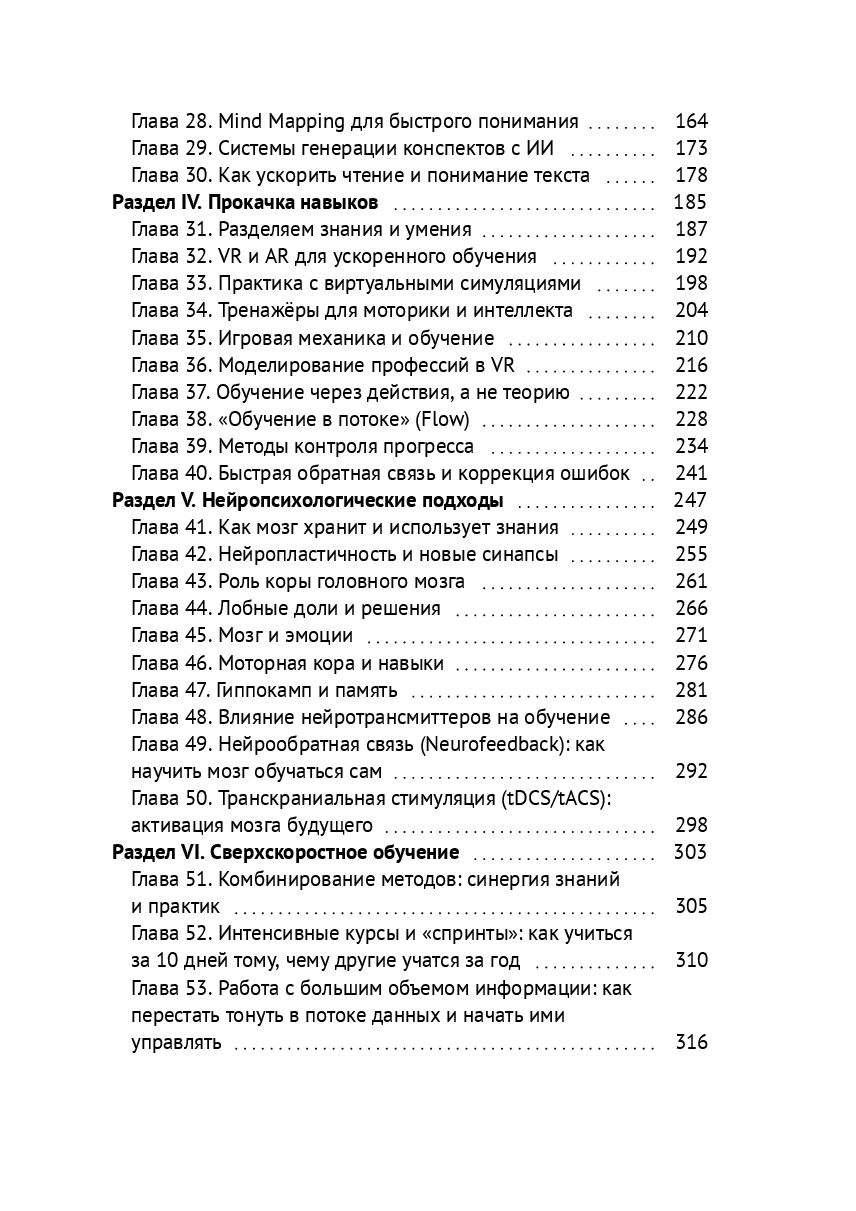 Глава 28. Mind Mapping для быстрого понимания 164
Глава 29. Системы генерации конспектов с ИИ 173
Глава 30. Как ускорить чтение и понимание текста 178
Раздел IV. Прокачка навыков 185
Глава 31. Разделяем знания и умения 187
Глава 32. VR и AR для ускоренного обучения 192
Глава 33. Практика с виртуальными симуляциями 198
Глава 34. Тренажёры для моторики и интеллекта 204
Глава 35. Игровая механика и обучение 210
Глава 36. Моделирование профессий в VR 216
Глава 37. Обучение через действия, а не теорию 222
Глава 38. «Обучение в потоке» (Flow) 228
Глава 39. Методы контроля прогресса 234
Глава 40. Быстрая обратная связь и коррекция ошибок 241
Раздел V. Нейропсихологические подходы 247
Глава 41. Как мозг хранит и использует знания 249
Глава 42. Нейропластичность и новые синапсы 255
Глава 43. Роль коры головного мозга 261
Глава 44. Лобные доли и решения 266
Глава 45. Мозг и эмоции 271
Глава 46. Моторная кора и навыки 276
Глава 47. Гиппокамп и память 281
Глава 48. Влияние нейротрансмиттеров на обучение 286
Глава 49. Нейрообратная связь (Neurofeedback): как научить мозг обучаться сам 292
Глава 50. Транскраниальная стимуляция (tDCS/tACS): активация мозга будущего 298
Раздел VI. Сверхскоростное обучение 303
Глава 51. Комбинирование методов: синергия знаний и практик 305
Глава 52. Интенсивные курсы и «спринты»: как учиться за 10 дней тому, чему другие учатся за год 310
Глава 53. Работа с большим объемом информации: как перестать тонуть в потоке данных и начать ими управлять 316